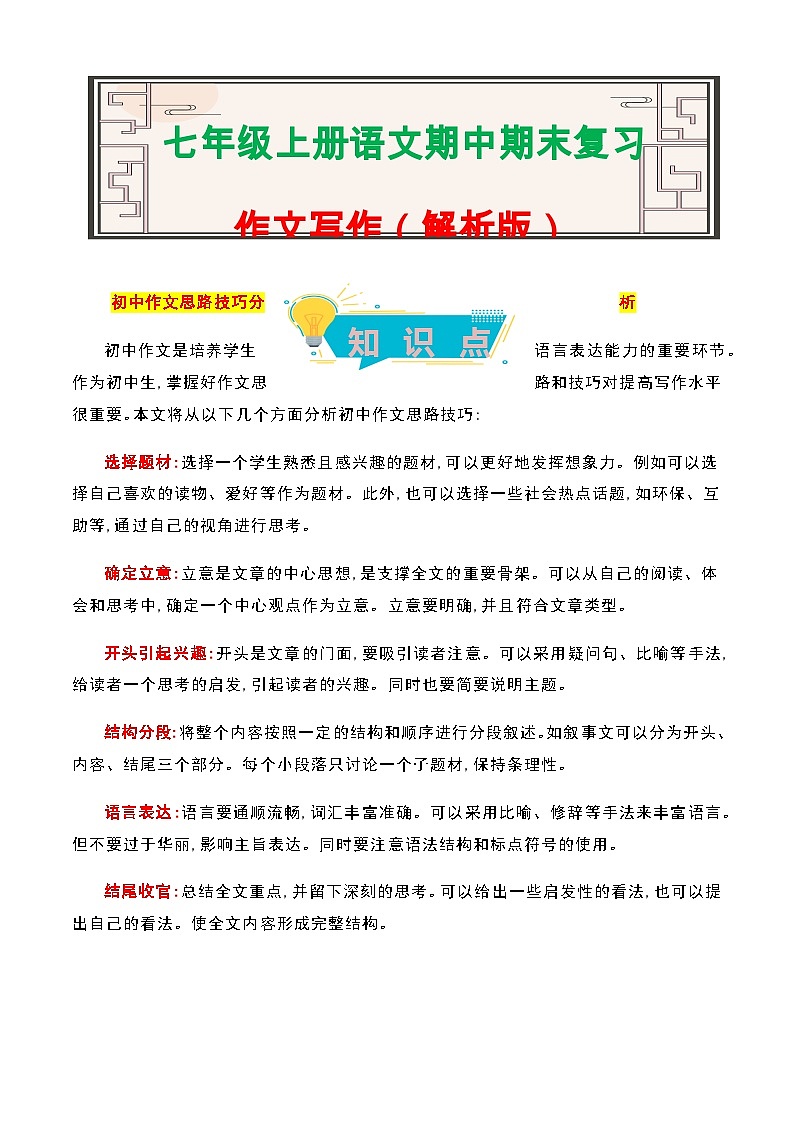 七年级上册语文期中期末复习

作文写作（解析版）

初中作文思路技巧分析

知识点

初中作文是培养学生语言表达能力的重要环节。作为初中生，掌握好作文思路和技巧对提高写作水平很重要。本文将从以下几个方面分析初中作文思路技巧：

选择题材：选择一个学生熟悉且感兴趣的题材，可以更好地发挥想象力。例如可以选择自己喜欢的读物、爱好等作为题材。此外，也可以选择一些社会热点话题，如环保、互助等，通过自己的视角进行思考。

确定立意：立意是文章的中心思想，是支撑全文的重要骨架。可以从自己的阅读、体会和思考中，确定一个中心观点作为立意。立意要明确，并且符合文章类型。

开头引起兴趣：开头是文章的门面，要吸引读者注意。可以采用疑问句、比喻等手法，给读者一个思考的启发，引起读者的兴趣。同时也要简要说明主题。

结构分段：将整个内容按照一定的结构和顺序进行分段叙述。如叙事文可以分为开头、内容、结尾三个部分。每个小段落只讨论一个子题材，保持条理性。

语言表达：语言要通顺流畅，词汇丰富准确。可以采用比喻、修辞等手法来丰富语言。但不要过于华丽，影响主旨表达。同时要注意语法结构和标点符号的使用。

结尾收官：总结全文重点，并留下深刻的思考。可以给出一些启发性的看法，也可以提出自己的看法。使全文内容形成完整结构。